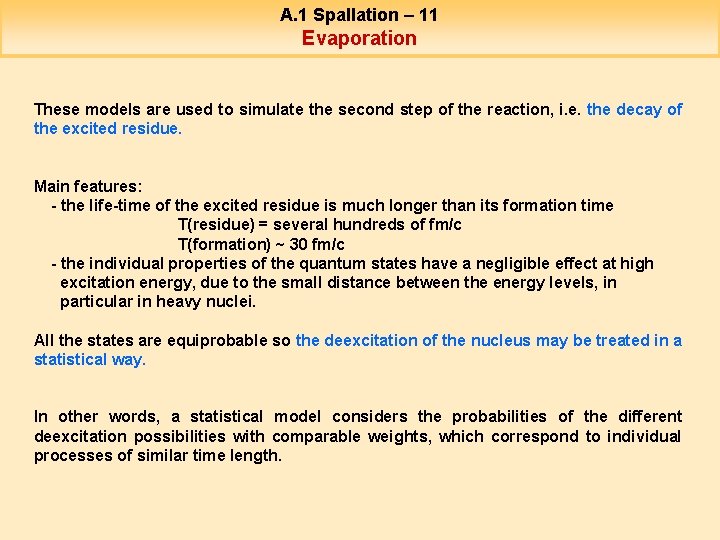 A.1 Spallation – 11
Evaporation

These models are used to simulate the second step of the reaction, i.e. the decay of the excited residue.

Main features:
- the life-time of the excited residue is much longer than its formation time
T(residue) = several hundreds of fm/c
T(formation) ~ 30 fm/c
- the individual properties of the quantum states have a negligible effect at high excitation energy, due to the small distance between the energy levels, in particular in heavy nuclei.

All the states are equiprobable so the deexcitation of the nucleus may be treated in a statistical way.

In other words, a statistical model considers the probabilities of the different deexcitation possibilities with comparable weights, which correspond to individual processes of similar time length.